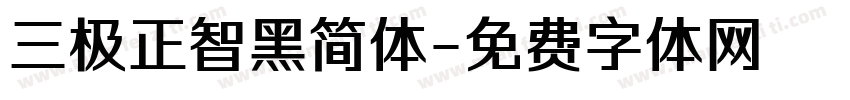 三极正智黑简体-免费字体网